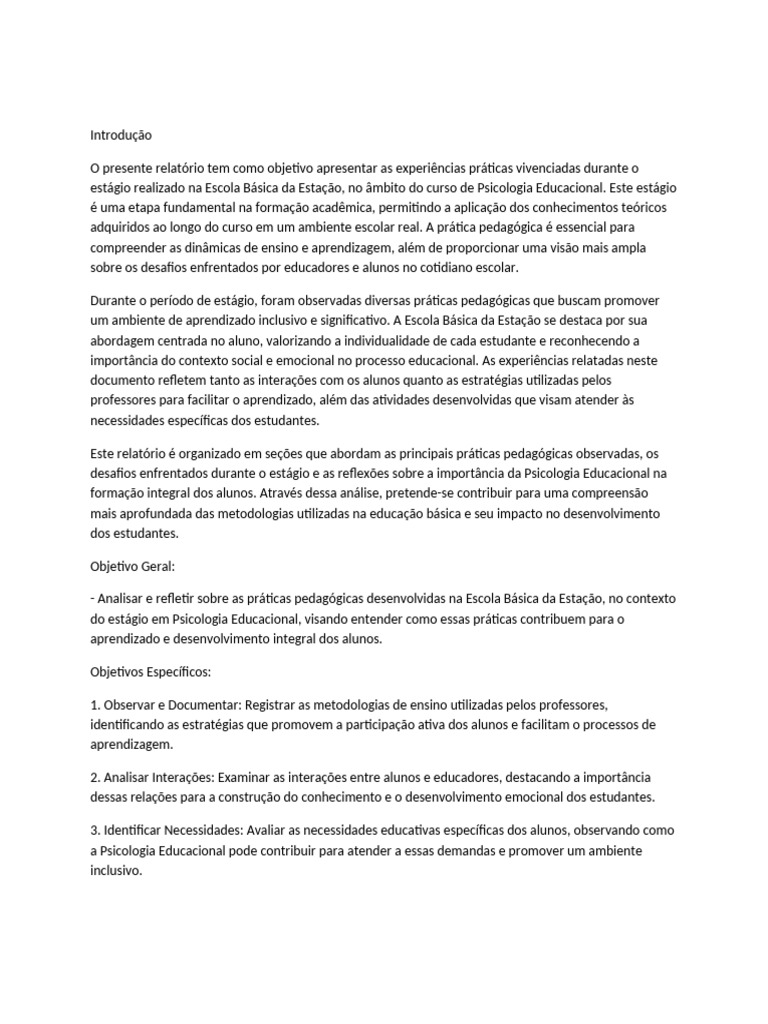 Introdução

O presente relatório tem como objetivo apresentar as experiências práticas vivenciadas durante o estágio realizado na Escola Básica da Estação, no âmbito do curso de Psicologia Educacional. Este estágio é uma etapa fundamental na formação acadêmica, permitindo a aplicação dos conhecimentos teóricos adquiridos ao longo do curso em um ambiente escolar real. A prática pedagógica é essencial para compreender as dinâmicas de ensino e aprendizagem, além de proporcionar uma visão mais ampla sobre os desafios enfrentados por educadores e alunos no cotidiano escolar.

Durante o período de estágio, foram observadas diversas práticas pedagógicas que buscam promover um ambiente de aprendizado inclusivo e significativo. A Escola Básica da Estação se destaca por sua abordagem centrada no aluno, valorizando a individualidade de cada estudante e reconhecendo a importância do contexto social e emocional no processo educacional. As experiências relatadas neste documento refletem tanto as interações com os alunos quanto as estratégias utilizadas pelos professores para facilitar o aprendizado, além das atividades desenvolvidas que visam atender às necessidades específicas dos estudantes.

Este relatório é organizado em seções que abordam as principais práticas pedagógicas observadas, os desafios enfrentados durante o estágio e as reflexões sobre a importância da Psicologia Educacional na formação integral dos alunos. Através dessa análise, pretende-se contribuir para uma compreensão mais aprofundada das metodologias utilizadas na educação básica e seu impacto no desenvolvimento dos estudantes.

Objetivo Geral:

- Analisar e refletir sobre as práticas pedagógicas desenvolvidas na Escola Básica da Estação, no contexto do estágio em Psicologia Educacional, visando entender como essas práticas contribuem para o aprendizado e desenvolvimento integral dos alunos.

Objetivos Específicos:

1. Observar e Documentar: Registrar as metodologias de ensino utilizadas pelos professores, identificando as estratégias que promovem a participação ativa dos alunos e facilitam o processos de aprendizagem.

2. Analisar Interações: Examinar as interações entre alunos e educadores, destacando a importância dessas relações para a construção do conhecimento e o desenvolvimento emocional dos estudantes.

3. Identificar Necessidades: Avaliar as necessidades educativas específicas dos alunos, observando como a Psicologia Educacional pode contribuir para atender a essas demandas e promover um ambiente inclusivo.